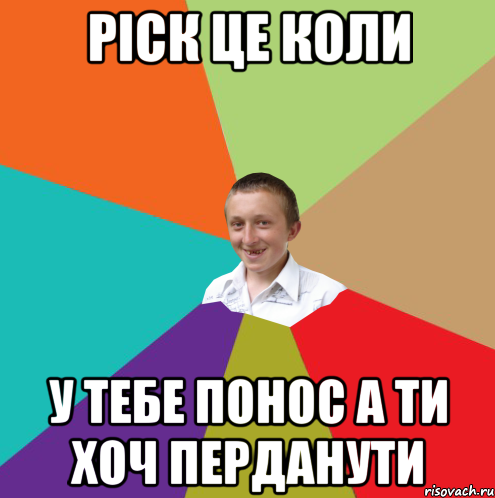 РІСК ЦЕ КОЛИ

У ТЕБЕ ПОНОС А ТИ ХОЧ ПЕРДАНУТИ

risovach.ru